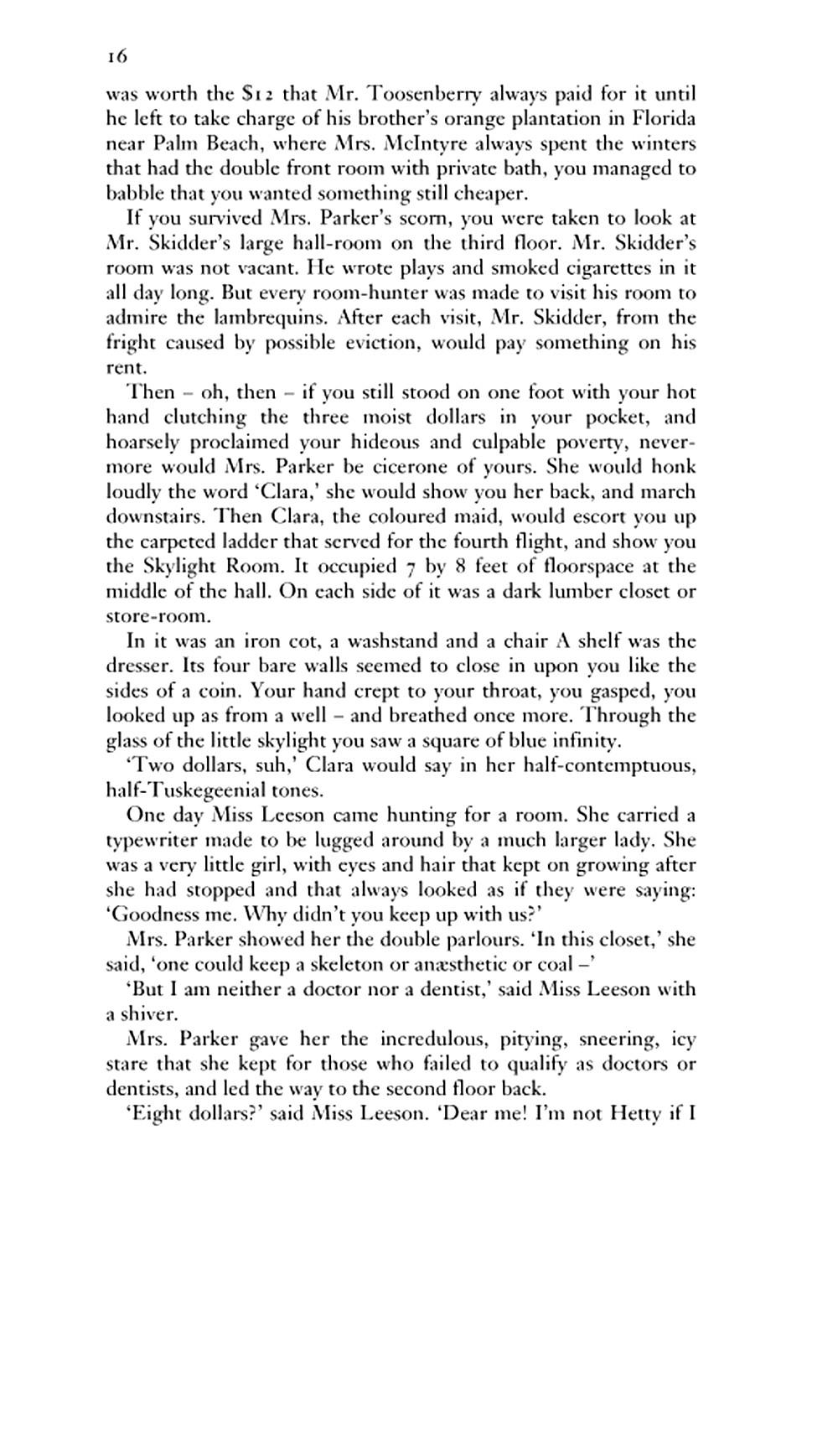 16

was worth the $12 that Mr. Toosenberry always paid for it until he left to take charge of his brother's orange plantation in Florida near Palm Beach, where Mrs. McIntyre always spent the winters that had the double front room with private bath, you managed to babble that you wanted something still cheaper.

If you survived Mrs. Parker's scorn, you were taken to look at Mr. Skidder's large hall-room on the third floor. Mr. Skidder's room was not vacant. He wrote plays and smoked cigarettes in it all day long. But every room-hunter was made to visit his room to admire the lambrequins. After each visit, Mr. Skidder, from the fright caused by possible eviction, would pay something on his rent.

Then – oh, then – if you still stood on one foot with your hot hand clutching the three moist dollars in your pocket, and hoarsely proclaimed your hideous and culpable poverty, nevermore would Mrs. Parker be cicerone of yours. She would honk loudly the word 'Clara,' she would show you her back, and march downstairs. Then Clara, the coloured maid, would escort you up the carpeted ladder that served for the fourth flight, and show you the Skylight Room. It occupied 7 by 8 feet of floorspace at the middle of the hall. On each side of it was a dark lumber closet or store-room.

In it was an iron cot, a washstand and a chair A shelf was the dresser. Its four bare walls seemed to close in upon you like the sides of a coin. Your hand crept to your throat, you gasped, you looked up as from a well – and breathed once more. Through the glass of the little skylight you saw a square of blue infinity.

'Two dollars, suh,' Clara would say in her half-contemptuous, half-Tuskegeenial tones.

One day Miss Leeson came hunting for a room. She carried a typewriter made to be lugged around by a much larger lady. She was a very little girl, with eyes and hair that kept on growing after she had stopped and that always looked as if they were saying: 'Goodness me. Why didn't you keep up with us?'

Mrs. Parker showed her the double parlours. 'In this closet,' she said, 'one could keep a skeleton or anæsthetic or coal –'

'But I am neither a doctor nor a dentist,' said Miss Leeson with a shiver.

Mrs. Parker gave her the incredulous, pitying, sneering, icy stare that she kept for those who failed to qualify as doctors or dentists, and led the way to the second floor back.

'Eight dollars?' said Miss Leeson. 'Dear me! I'm not Hetty if I